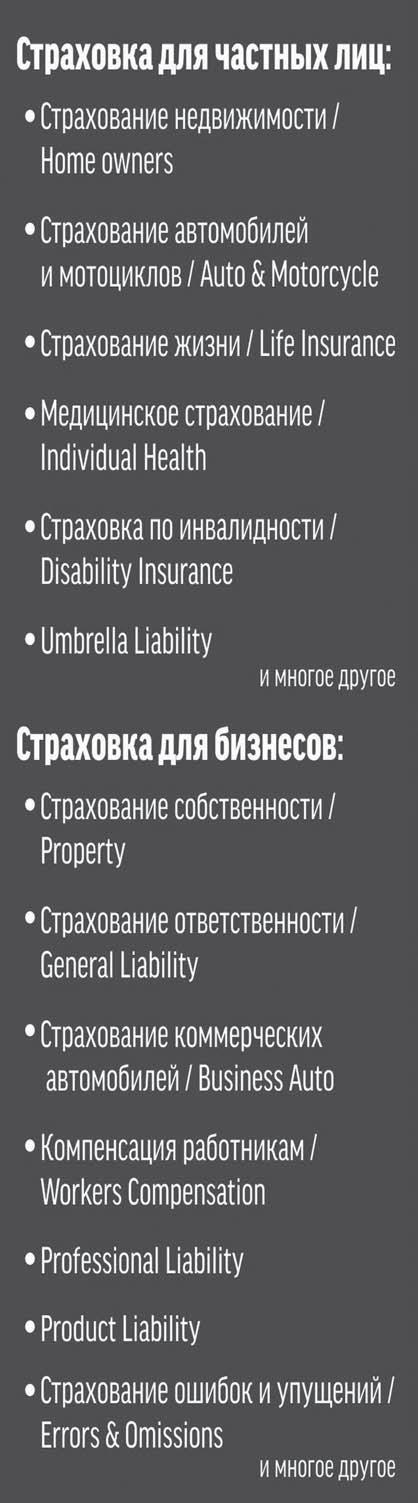 Страховка для частных лиц:

• Страхование недвижимости / Home owners

• Страхование автомобилей и мотоциклов / Auto & Motorcycle

• Страхование жизни / Life Insurance

• Медицинское страхование / Individual Health

• Страховка по инвалидности / Disability Insurance

• Umbrella Liability

и многое другое

Страховка для бизнесов:

• Страхование собственности / Property

• Страхование ответственности / General Liability

• Страхование коммерческих автомобилей / Business Auto

• Компенсация работникам / Workers Compensation

• Professional Liability

• Product Liability

• Страхование ошибок и упущений / Errors & Omissions

и многое другое